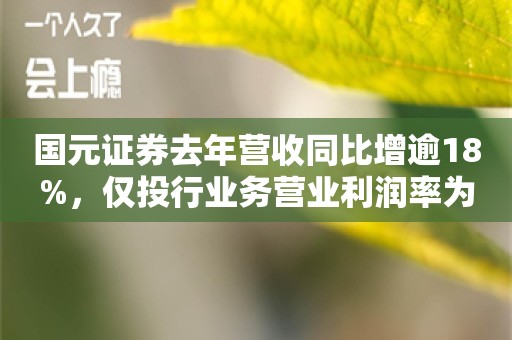 一个人久了

会上瘾

国元证券去年营收同比增逾18%，仅投行业务营业利润率为